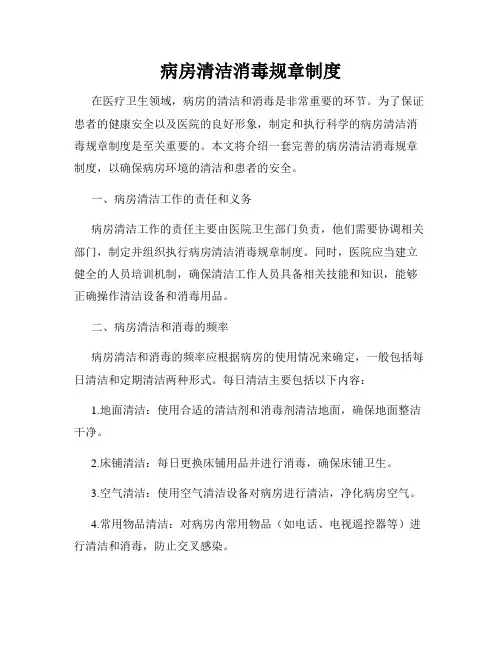 病房清洁消毒规章制度

在医疗卫生领域，病房的清洁和消毒是非常重要的环节。为了保证患者的健康安全以及医院的良好形象，制定和执行科学的病房清洁消毒规章制度是至关重要的。本文将介绍一套完善的病房清洁消毒规章制度，以确保病房环境的清洁和患者的安全。

一、病房清洁工作的责任和义务

病房清洁工作的责任主要由医院卫生部门负责，他们需要协调相关部门，制定并组织执行病房清洁消毒规章制度。同时，医院应当建立健全的人员培训机制，确保清洁工作人员具备相关技能和知识，能够正确操作清洁设备和消毒用品。

二、病房清洁和消毒的频率

病房清洁和消毒的频率应根据病房的使用情况来确定，一般包括每日清洁和定期清洁两种形式。每日清洁主要包括以下内容：

1.地面清洁：使用合适的清洁剂和消毒剂清洁地面，确保地面整洁干净。

2.床铺清洁：每日更换床铺用品并进行消毒，确保床铺卫生。

3.空气清洁：使用空气清洁设备对病房进行清洁，净化病房空气。

4.常用物品清洁：对病房内常用物品（如电话、电视遥控器等）进行清洁和消毒，防止交叉感染。